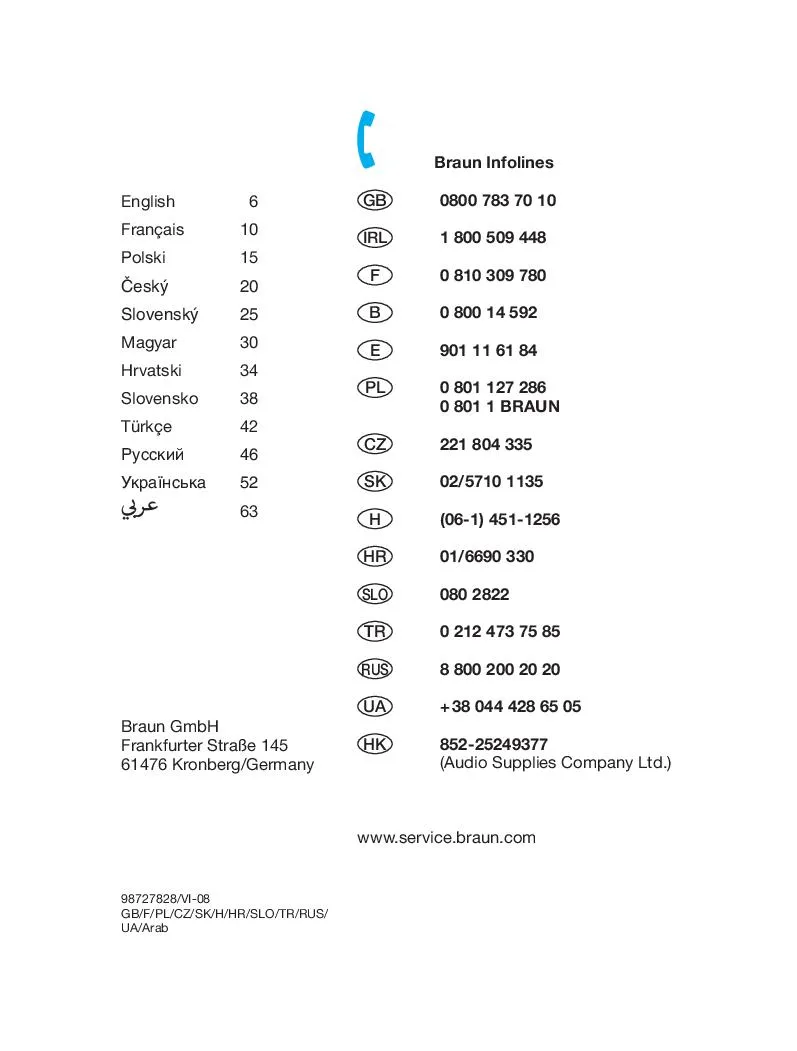 English 6
Français 10
Polski 15
Český 20
Slovenský 25
Magyar 30
Hrvatski 34
Slovensko 38
Türkçe 42
Русский 46
Українська 52
عربي 63

Braun GmbH
Frankfurter Straße 145
61476 Kronberg/Germany

98727828/VI-08
GB/F/PL/CZ/SK/H/HR/SLO/TR/RUS/UA/Arab

Braun Infolines

GB 0800 783 70 10
IRL 1 800 509 448
F 0 810 309 780
B 0 800 14 592
E 901 11 61 84
PL 0 801 127 286
0 801 1 BRAUN
CZ 221 804 335
SK 02/5710 1135
H (06-1) 451-1256
HR 01/6690 330
SLO 080 2822
TR 0 212 473 75 85
RUS 8 800 200 20 20
UA +38 044 428 65 05
HK 852-25249377
(Audio Supplies Company Ltd.)

www.service.braun.com